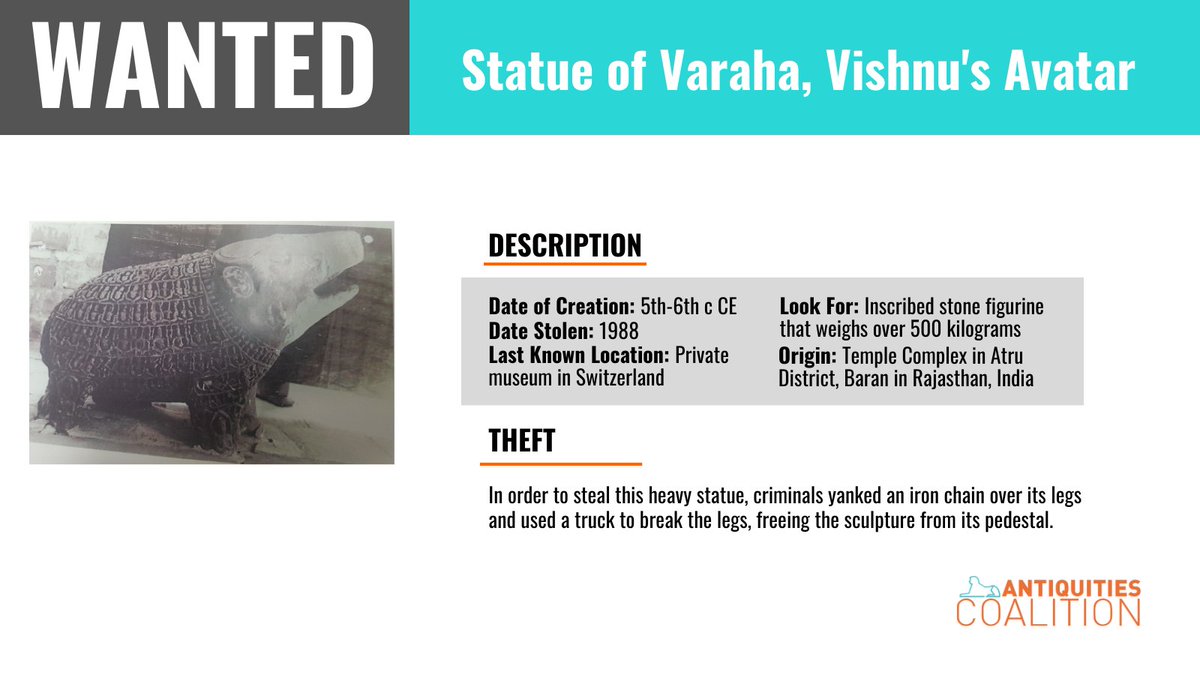 WANTED

Statue of Varaha, Vishnu's Avatar

DESCRIPTION

Date of Creation: 5th-6th c CE
Date Stolen: 1988
Last Known Location: Private museum in Switzerland

Look For: Inscribed stone figurine that weighs over 500 kilograms
Origin: Temple Complex in Atru District, Baran in Rajasthan, India

THEFT

In order to steal this heavy statue, criminals yanked an iron chain over its legs and used a truck to break the legs, freeing the sculpture from its pedestal.

ANTIQUITIES COALITION